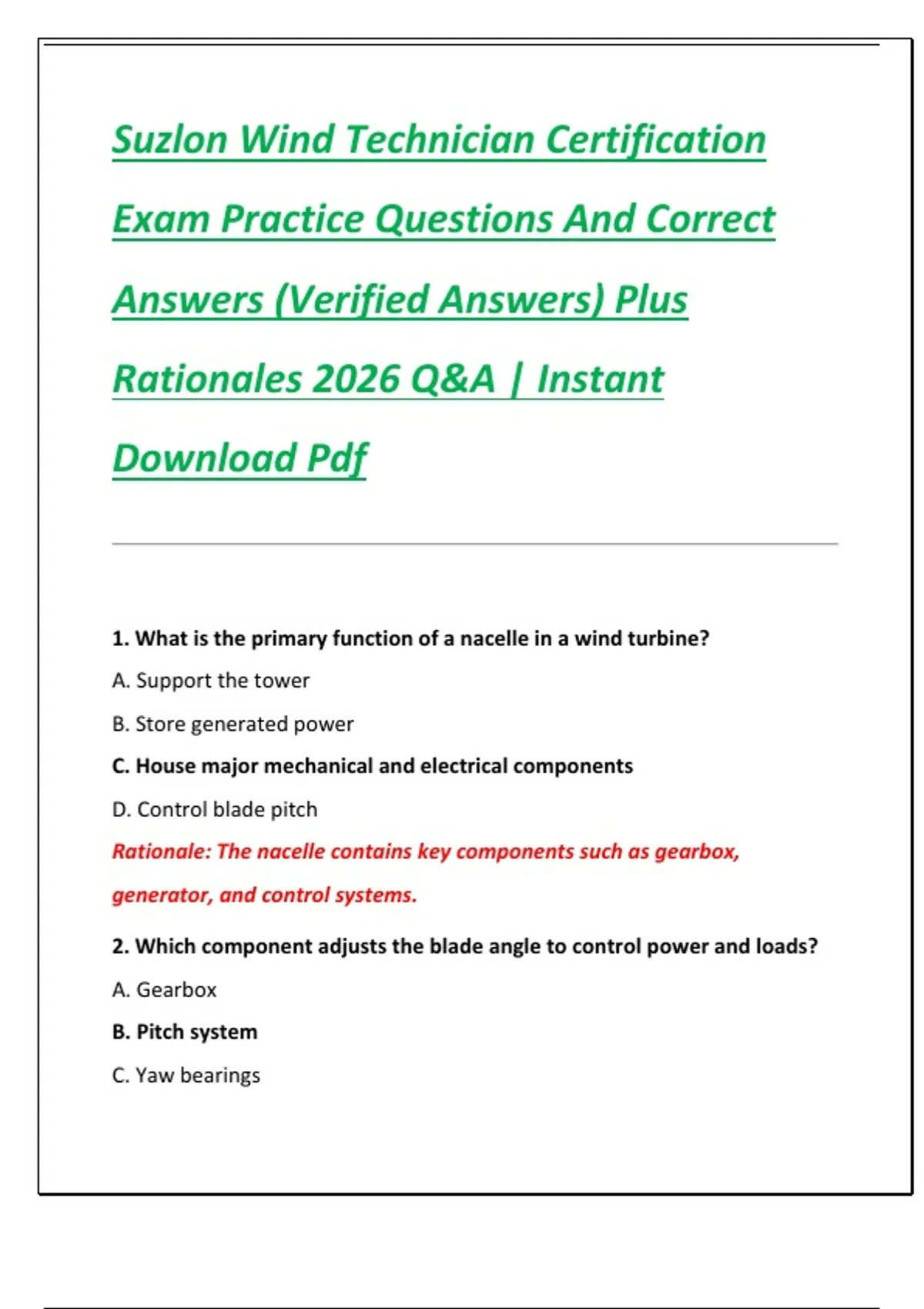 Suzlon Wind Technician Certification Exam Practice Questions And Correct Answers (Verified Answers) Plus Rationales 2026 Q&A | Instant Download Pdf

1. What is the primary function of a nacelle in a wind turbine?

A. Support the tower

B. Store generated power

C. House major mechanical and electrical components

D. Control blade pitch

Rationale: The nacelle contains key components such as gearbox, generator, and control systems.

2. Which component adjusts the blade angle to control power and loads?

A. Gearbox

B. Pitch system

C. Yaw bearings